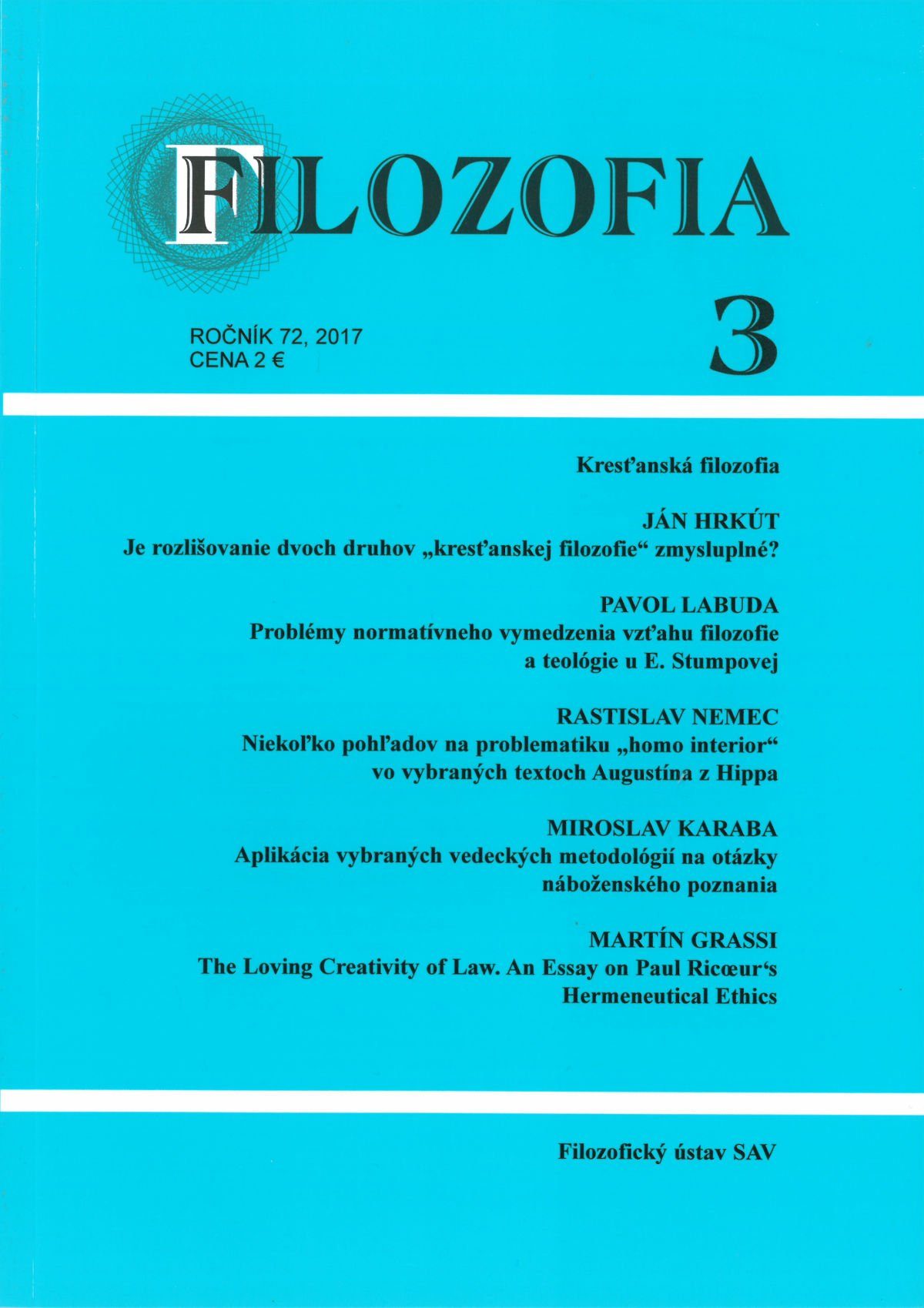 FILOZOFIA

ROČNÍK 72, 2017
CENA 2 €

3

Kresťanská filozofia

JÁN HRKÚT
Je rozlišovanie dvoch druhov „kresťanskej filozofie“ zmysluplné?

PAVOL LABUDA
Problémy normatívneho vymedzenia vzťahu filozofie a teológie u E. Stumpovej

RASTISLAV NEMEC
Niekoľko pohľadov na problematiku „homo interior“ vo vybraných textoch Augustína z Hippa

MIROSLAV KARABA
Aplikácia vybraných vedeckých metodológií na otázky náboženského poznania

MARTÍN GRASSI
The Loving Creativity of Law. An Essay on Paul Ricœur‘s Hermeneutical Ethics

Filozofický ústav SAV